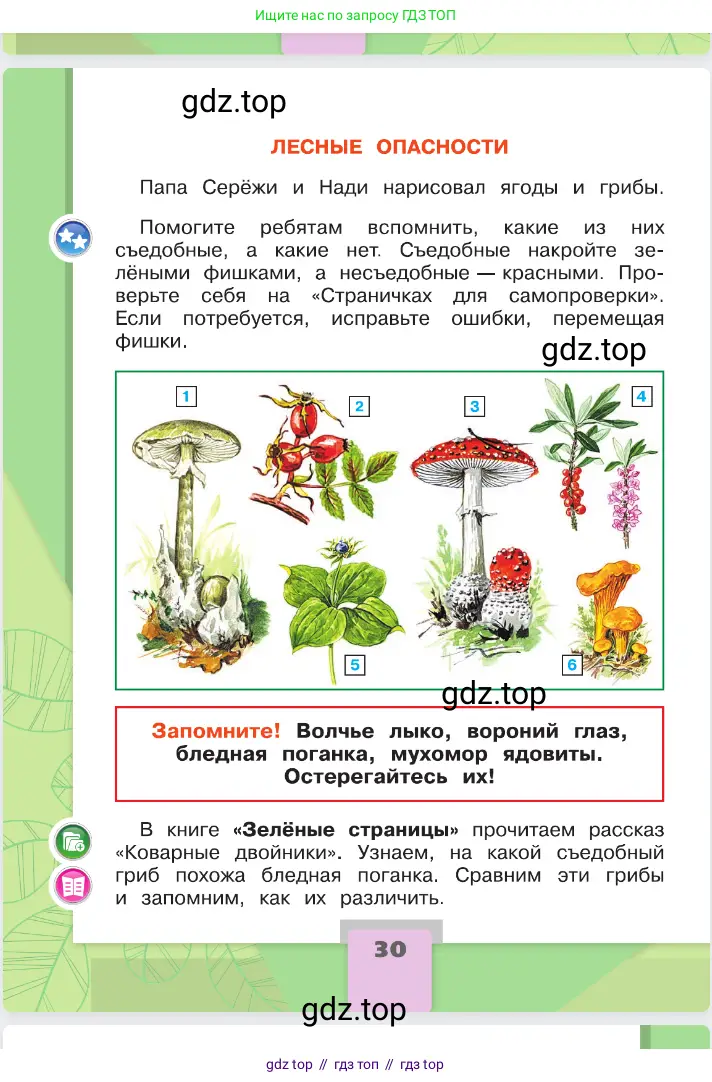 Ищите нас по запросу ГДЗ ТОП

gdz.top

ЛЕСНЫЕ ОПАСНОСТИ

Папа Серёжи и Нади нарисовал ягоды и грибы.

Помогите ребятам вспомнить, какие из них съедобные, а какие нет. Съедобные накройте зелёными фишками, а несъедобные — красными. Проверьте себя на «Страничках для самопроверки». Если потребуется, исправьте ошибки, перемещая фишки.

gdz.top

1
2
3
4
5
6

gdz.top

Запомните! Волчье лыко, вороний глаз, бледная поганка, мухомор ядовиты. Остерегайтесь их!

В книге «Зелёные страницы» прочитаем рассказ «Коварные двойники». Узнаем, на какой съедобный гриб похожа бледная поганка. Сравним эти грибы и запомним, как их различить.

30

gdz.top

gdz top // гдз топ // гдз top